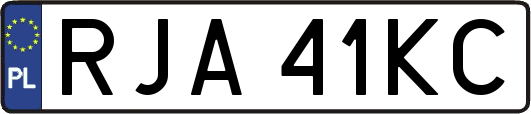 PL

RJA 41KC